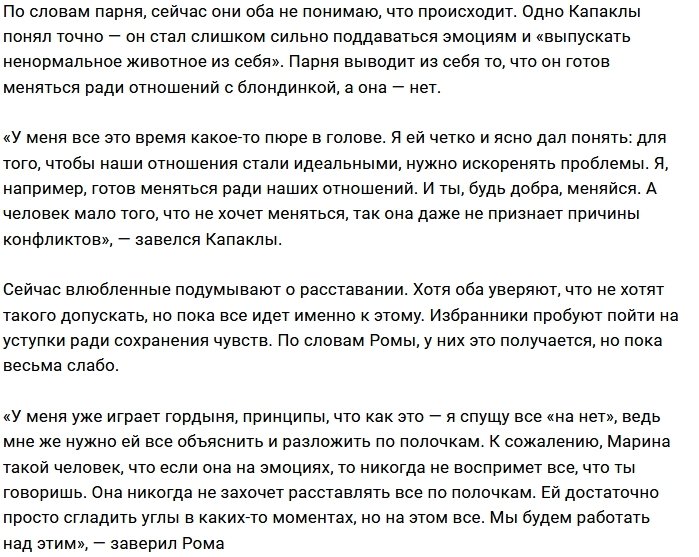 По словам парня, сейчас они оба не понимаю, что происходит. Одно Капаклы понял точно — он стал слишком сильно поддаваться эмоциям и «выпускать ненормальное животное из себя». Парня выводит из себя то, что он готов меняться ради отношений с блондинкой, а она — нет.

«У меня все это время какое-то пюре в голове. Я ей четко и ясно дал понять: для того, чтобы наши отношения стали идеальными, нужно искоренять проблемы. Я, например, готов меняться ради наших отношений. И ты, будь добра, меняйся. А человек мало того, что не хочет меняться, так она даже не признает причины конфликтов», — завелся Капаклы.

Сейчас влюбленные подумывают о расставании. Хотя оба уверяют, что не хотят такого допускать, но пока все идет именно к этому. Избранники пробуют пойти на уступки ради сохранения чувств. По словам Ромы, у них это получается, но пока весьма слабо.

«У меня уже играет гордыня, принципы, что как это — я спущу все «на нет», ведь мне же нужно ей все объяснить и разложить по полочкам. К сожалению, Марина такой человек, что если она на эмоциях, то никогда не воспримет все, что ты говоришь. Она никогда не захочет расставлять все по полочкам. Ей достаточно просто сгладить углы в каких-то моментах, но на этом все. Мы будем работать над этим», — заверил Рома